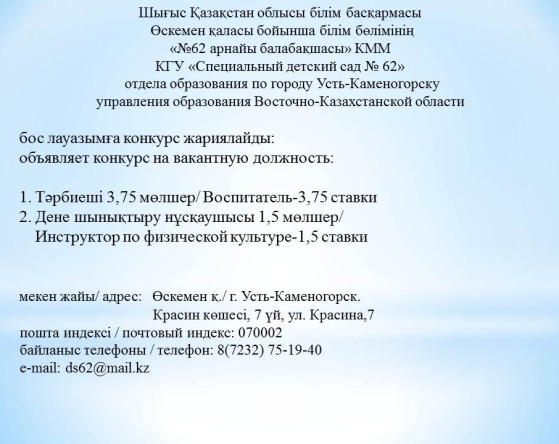 Шығыс Қазақстан облысы білім басқармасы
Өскемен қаласы бойынша білім бөлімінің
«№62 арнайы балабақшасы» КММ
КГУ «Специальный детский сад № 62»
отдела образования по городу Усть-Каменогорску
управления образования Восточно-Казахстанской области

бос лауазымға конкурс жариялайды:
объявляет конкурс на вакантную должность:

1. Тәрбиеші 3,75 мөлшер/ Воспитатель-3,75 ставки
2. Дене шынықтыру нұсқаушысы 1,5 мөлшер/
Инструктор по физической культуре-1,5 ставки

мекен жайы/ адрес: Өскемен қ./ г. Усть-Каменогорск.
Красин көшесі, 7 үй, ул. Красина,7
пошта индексі / почтовый индекс: 070002
байланыс телефоны / телефон: 8(7232) 75-19-40
e-mail: ds62@mail.kz